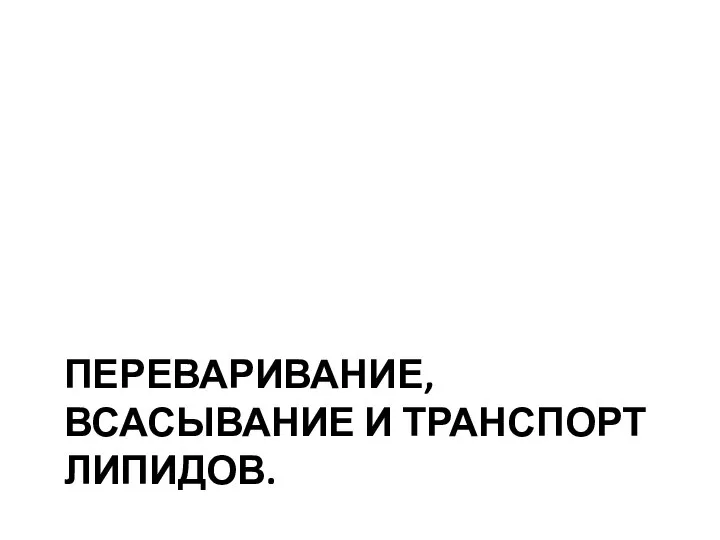 ПЕРЕВАРИВАНИЕ, ВСАСЫВАНИЕ И ТРАНСПОРТ ЛИПИДОВ.